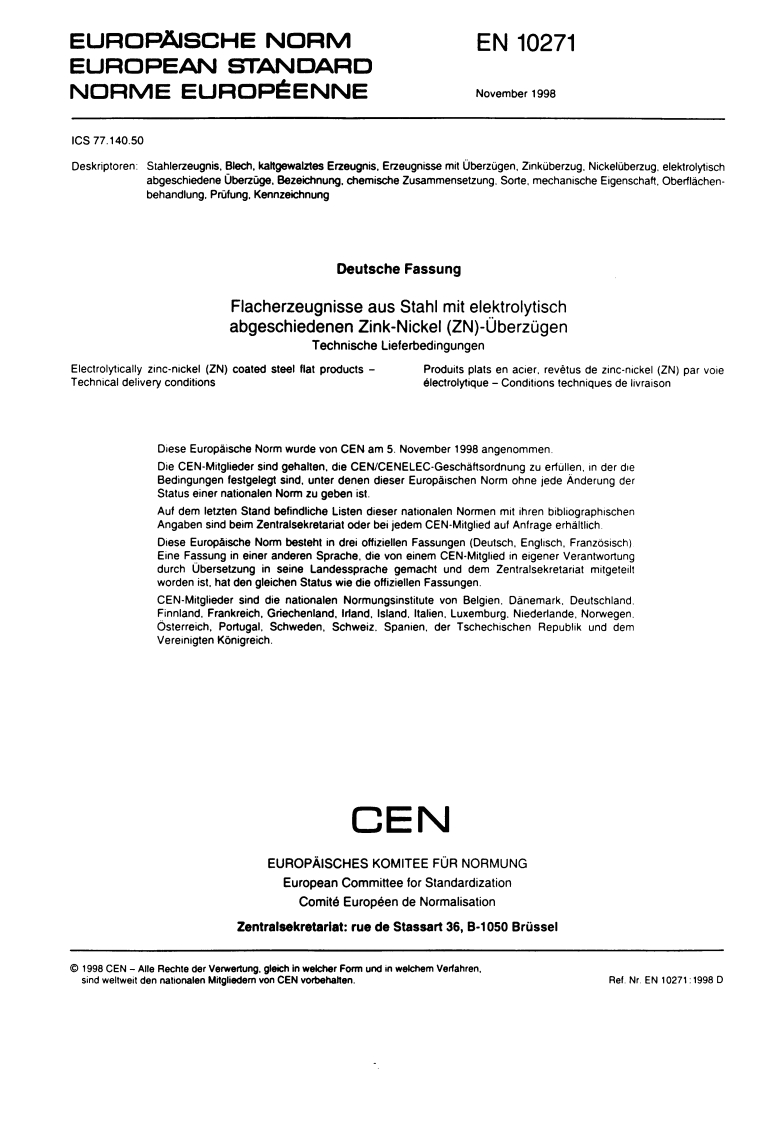 EUROPÄISCHE NORM
EUROPEAN STANDARD
NORME EUROPÉENNE

EN 10271

November 1998

ICS 77.140.50

Deskriptoren: Stahlerzeugnis, Blech, kaltgewalztes Erzeugnis, Erzeugnisse mit Überzügen, Zinküberzug, Nickelüberzug, elektrolytisch abgeschiedene Überzüge, Bezeichnung, chemische Zusammensetzung, Sorte, mechanische Eigenschaft, Oberflächenbehandlung, Prüfung, Kennzeichnung

Deutsche Fassung

Flacherzeugnisse aus Stahl mit elektrolytisch abgeschiedenen Zink-Nickel (ZN)-Überzügen
Technische Lieferbedingungen

Electrolytically zinc-nickel (ZN) coated steel flat products – Technical delivery conditions

Produits plats en acier, revêtus de zinc-nickel (ZN) par voie électrolytique – Conditions techniques de livraison

Diese Europäische Norm wurde von CEN am 5. November 1998 angenommen.

Die CEN-Mitglieder sind gehalten, die CEN/CENELEC-Geschäftsordnung zu erfüllen, in der die Bedingungen festgelegt sind, unter denen dieser Europäischen Norm ohne jede Änderung der Status einer nationalen Norm zu geben ist.

Auf dem letzten Stand befindliche Listen dieser nationalen Normen mit ihren bibliographischen Angaben sind beim Zentralsekretariat oder bei jedem CEN-Mitglied auf Anfrage erhältlich.

Diese Europäische Norm besteht in drei offiziellen Fassungen (Deutsch, Englisch, Französisch). Eine Fassung in einer anderen Sprache, die von einem CEN-Mitglied in eigener Verantwortung durch Übersetzung in seine Landessprache gemacht und dem Zentralsekretariat mitgeteilt worden ist, hat den gleichen Status wie die offiziellen Fassungen.

CEN-Mitglieder sind die nationalen Normungsinstitute von Belgien, Dänemark, Deutschland, Finnland, Frankreich, Griechenland, Irland, Island, Italien, Luxemburg, Niederlande, Norwegen, Österreich, Portugal, Schweden, Schweiz, Spanien, der Tschechischen Republik und dem Vereinigten Königreich.

CEN

EUROPÄISCHES KOMITEE FÜR NORMUNG
European Committee for Standardization
Comité Européen de Normalisation

Zentralsekretariat: rue de Stassart 36, B-1050 Brüssel

© 1998 CEN – Alle Rechte der Verwertung, gleich in welcher Form und in welchem Verfahren, sind weltweit den nationalen Mitgliedern von CEN vorbehalten.

Ref. Nr. EN 10271:1998 D